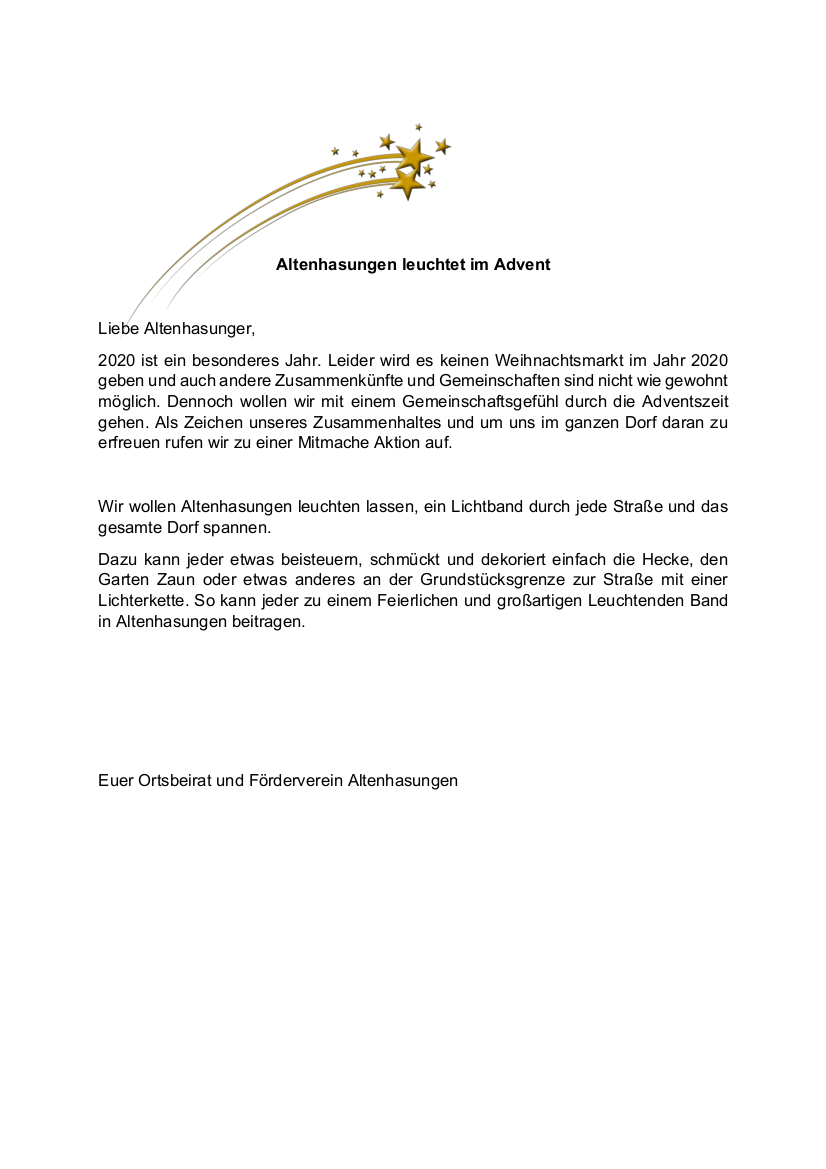 Altenhasungen leuchtet im Advent

Liebe Altenhasunger,

2020 ist ein besonderes Jahr. Leider wird es keinen Weihnachtsmarkt im Jahr 2020 geben und auch andere Zusammenkünfte und Gemeinschaften sind nicht wie gewohnt möglich. Dennoch wollen wir mit einem Gemeinschaftsgefühl durch die Adventszeit gehen. Als Zeichen unseres Zusammenhaltes und um uns im ganzen Dorf daran zu erfreuen rufen wir zu einer Mitmache Aktion auf.

Wir wollen Altenhasungen leuchten lassen, ein Lichtband durch jede Straße und das gesamte Dorf spannen.

Dazu kann jeder etwas beisteuern, schmückt und dekoriert einfach die Hecke, den Garten Zaun oder etwas anderes an der Grundstücksgrenze zur Straße mit einer Lichterkette. So kann jeder zu einem Feierlichen und großartigen Leuchtenden Band in Altenhasungen beitragen.

Euer Ortsbeirat und Förderverein Altenhasungen